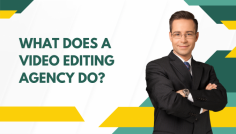 WHAT DOES A VIDEO EDITING AGENCY DO?